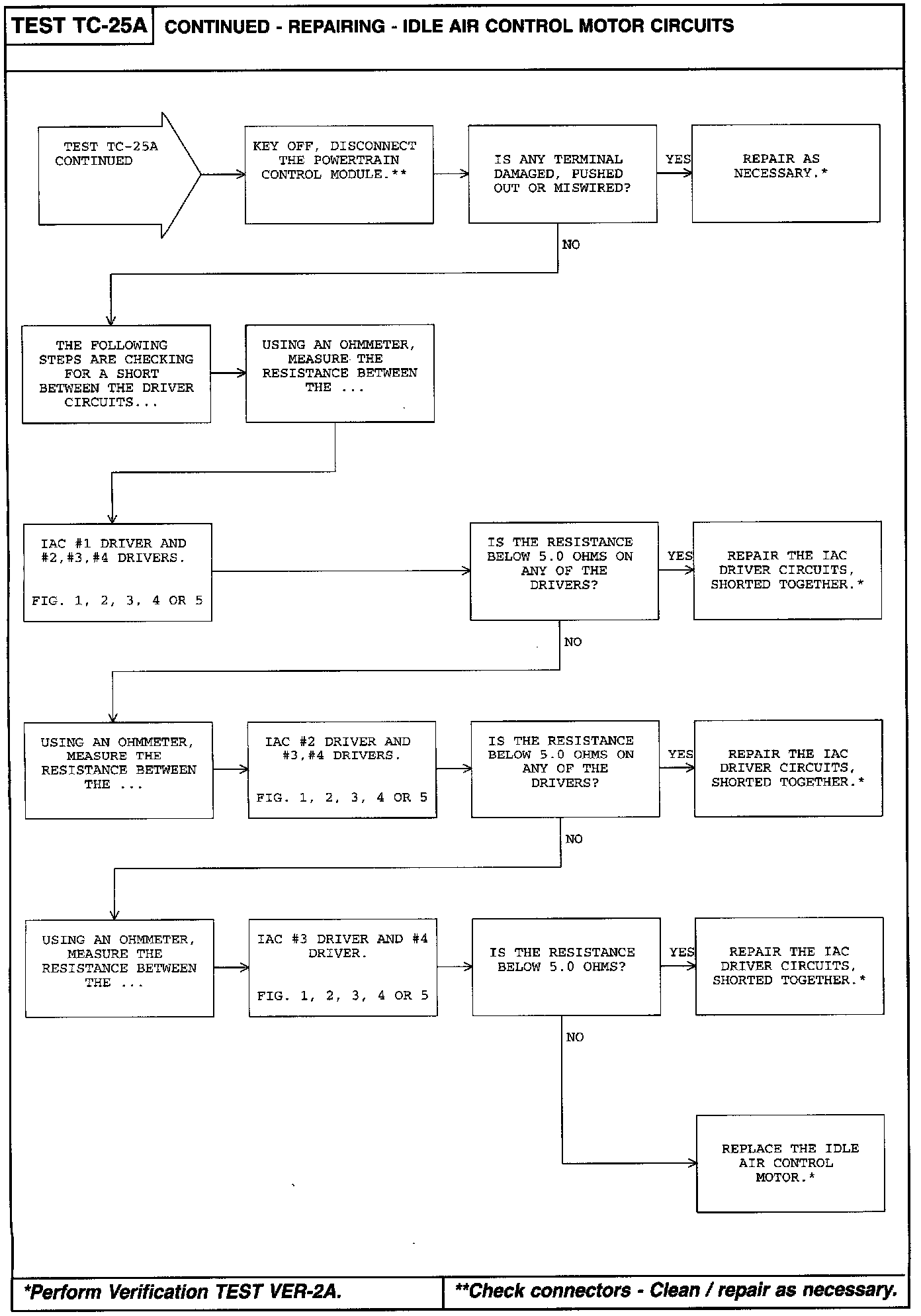 TEST TC-25A CONTINUED - REPAIRING - IDLE AIR CONTROL MOTOR CIRCUITS

TEST TC-25A CONTINUED

KEY OFF, DISCONNECT THE POWERTRAIN CONTROL MODULE.**

IS ANY TERMINAL DAMAGED, PUSHED OUT OR MISWIRED?

YES

REPAIR AS NECESSARY.*

NO

THE FOLLOWING STEPS ARE CHECKING FOR A SHORT BETWEEN THE DRIVER CIRCUITS...

USING AN OHMMETER, MEASURE THE RESISTANCE BETWEEN THE ...

IAC #1 DRIVER AND #2,#3,#4 DRIVERS.

FIG. 1, 2, 3, 4 OR 5

IS THE RESISTANCE BELOW 5.0 OHMS ON ANY OF THE DRIVERS?

YES

REPAIR THE IAC DRIVER CIRCUITS, SHORTED TOGETHER.*

NO

USING AN OHMMETER, MEASURE THE RESISTANCE BETWEEN THE ...

IAC #2 DRIVER AND #3,#4 DRIVERS.

FIG. 1, 2, 3, 4 OR 5

IS THE RESISTANCE BELOW 5.0 OHMS ON ANY OF THE DRIVERS?

YES

REPAIR THE IAC DRIVER CIRCUITS, SHORTED TOGETHER.*

NO

USING AN OHMMETER, MEASURE THE RESISTANCE BETWEEN THE ...

IAC #3 DRIVER AND #4 DRIVER.

FIG. 1, 2, 3, 4 OR 5

IS THE RESISTANCE BELOW 5.0 OHMS?

YES

REPAIR THE IAC DRIVER CIRCUITS, SHORTED TOGETHER.*

NO

REPLACE THE IDLE AIR CONTROL MOTOR.*

*Perform Verification TEST VER-2A.

**Check connectors - Clean / repair as necessary.